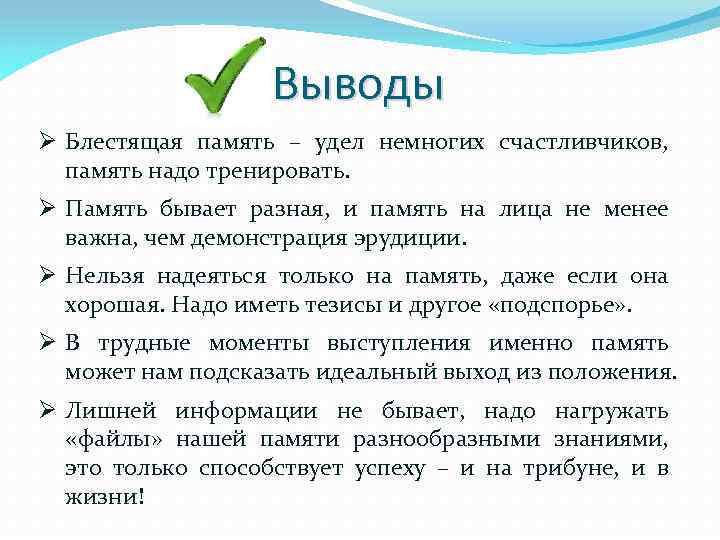 Выводы

➢ Блестящая память – удел немногих счастливчиков, память надо тренировать.

➢ Память бывает разная, и память на лица не менее важна, чем демонстрация эрудиции.

➢ Нельзя надеяться только на память, даже если она хорошая. Надо иметь тезисы и другое «подспорье».

➢ В трудные моменты выступления именно память может нам подсказать идеальный выход из положения.

➢ Лишней информации не бывает, надо нагружать «файлы» нашей памяти разнообразными знаниями, это только способствует успеху – и на трибуне, и в жизни!